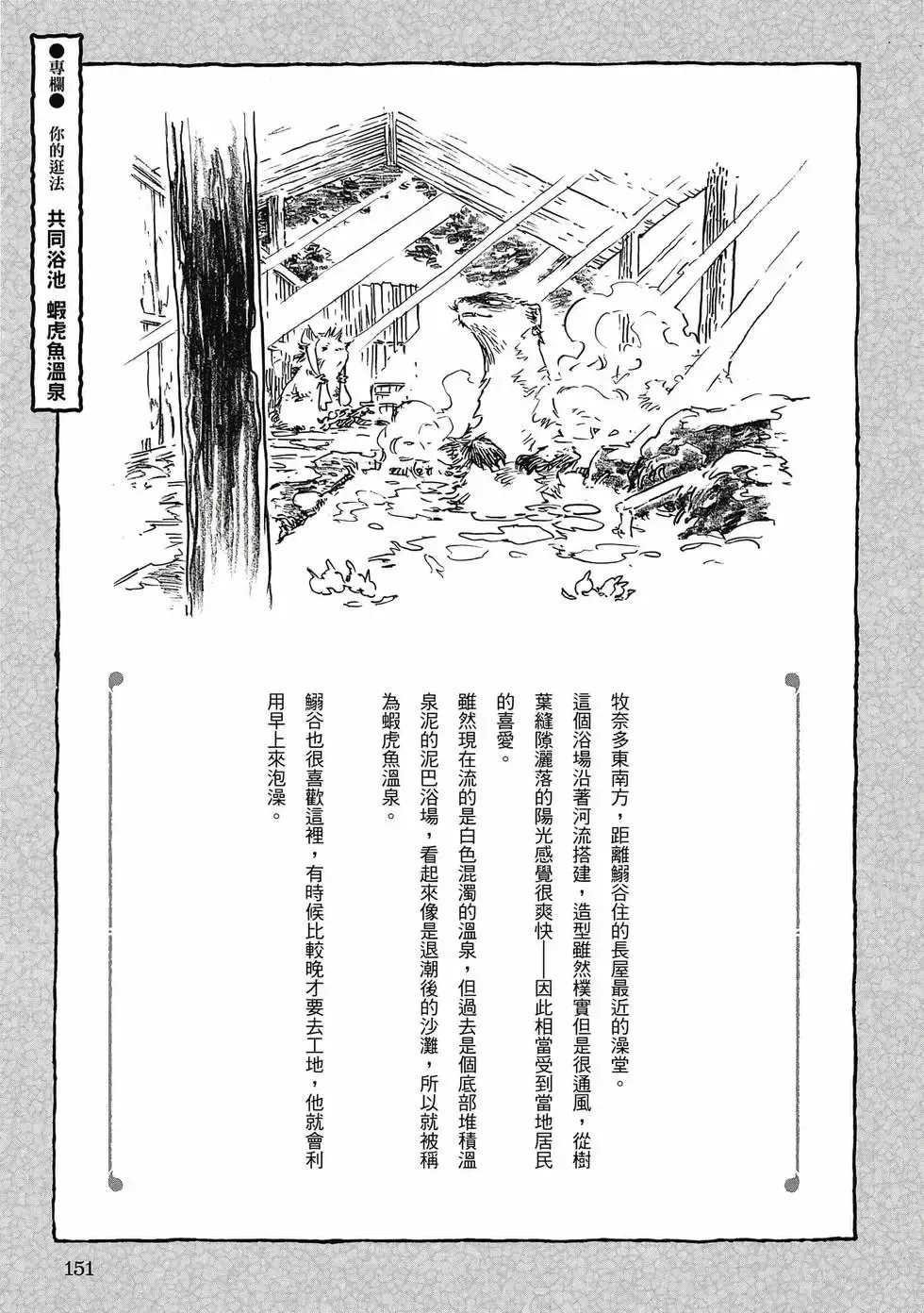 ●專欄●

你的逛法

共同浴池　蝦虎魚溫泉

牧奈多東南方，距離鰯谷住的長屋最近的澡堂。

這個浴場沿著河流搭建，造型雖然樸實但是很通風，從樹葉縫隙灑落的陽光感覺很爽快——因此相當受到當地居民的喜愛。

雖然現在流的是白色混濁的溫泉，但過去是個底部堆積溫泉泥的泥巴浴場，看起來像是退潮後的沙灘，所以就被稱為蝦虎魚溫泉。

鰯谷也很喜歡這裡，有時候比較晚才要去工地，他就會利用早上來泡澡。

151